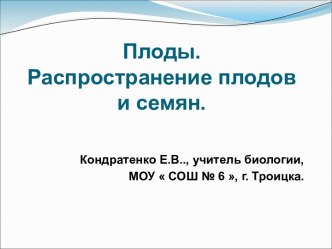 Плоды.
Распространение плодов и семян.

Кондратенко Е.В.., учитель биологии, МОУ « СОШ № 6 », г. Троицка.